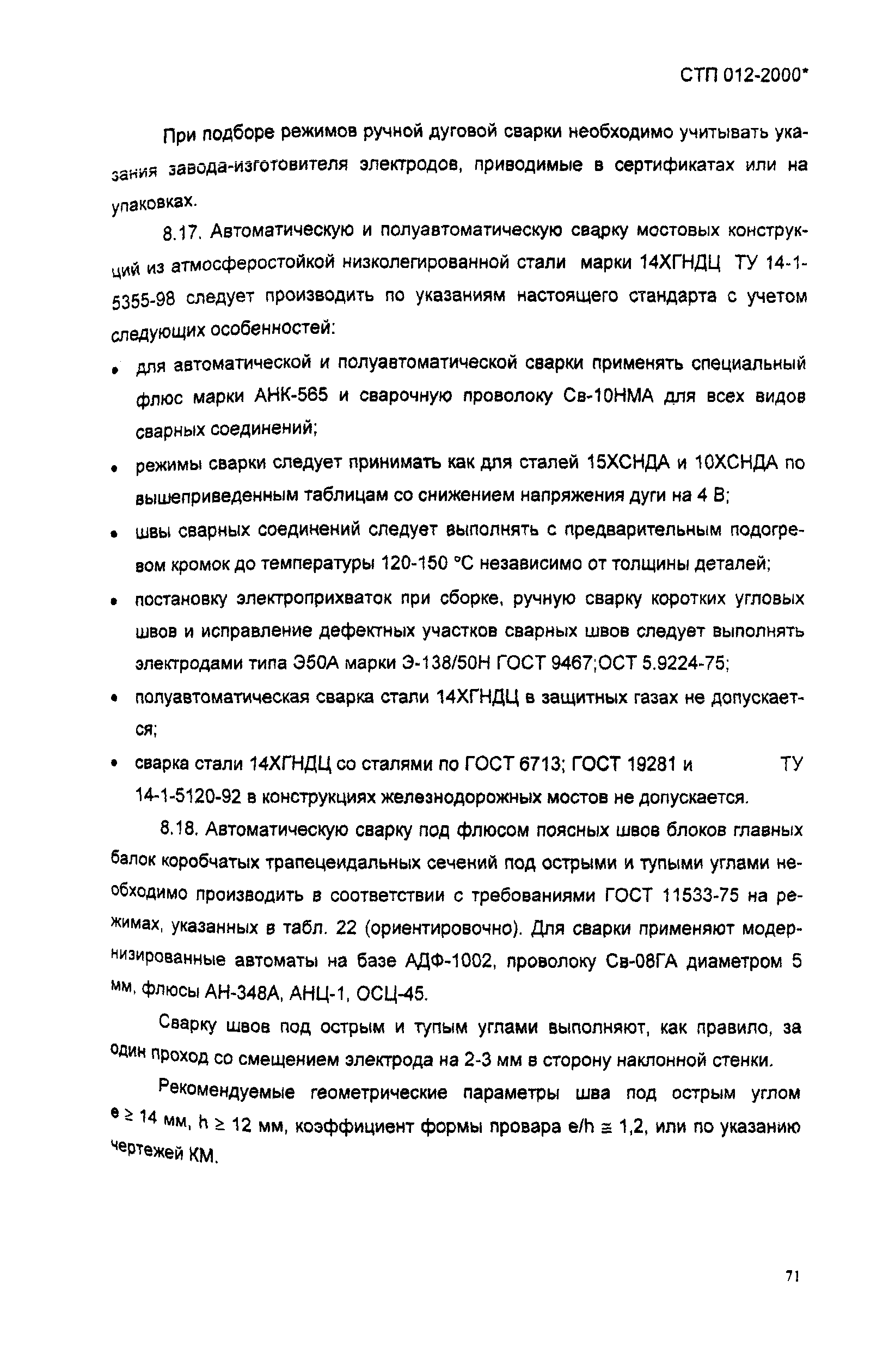 СТП 012-2000*

При подборе режимов ручной дуговой сварки необходимо учитывать указания завода-изготовителя электродов, приводимые в сертификатах или на упаковках.

8.17. Автоматическую и полуавтоматическую сварку мостовых конструкций из атмосферостойкой низколегированной стали марки 14ХГНДЦ ТУ 14-1-5355-98 следует производить по указаниям настоящего стандарта с учетом следующих особенностей:

• для автоматической и полуавтоматической сварки применять специальный флюс марки АНК-565 и сварочную проволоку Св-10НМА для всех видов сварных соединений;

• режимы сварки следует принимать как для сталей 15ХСНДА и 10ХСНДА по вышеприведенным таблицам со снижением напряжения дуги на 4 В;

• швы сварных соединений следует выполнять с предварительным подогревом кромок до температуры 120-150 °С независимо от толщины деталей;

• постановку электроприхваток при сборке, ручную сварку коротких угловых швов и исправление дефектных участков сварных швов следует выполнять электродами типа Э50А марки Э-138/50Н ГОСТ 9467;ОСТ 5.9224-75;

• полуавтоматическая сварка стали 14ХГНДЦ в защитных газах не допускается;

• сварка стали 14ХГНДЦ со сталями по ГОСТ 6713; ГОСТ 19281 и ТУ 14-1-5120-92 в конструкциях железнодорожных мостов не допускается.

8.18. Автоматическую сварку под флюсом поясных швов блоков главных балок коробчатых трапецеидальных сечений под острыми и тупыми углами необходимо производить в соответствии с требованиями ГОСТ 11533-75 на режимах, указанных в табл. 22 (ориентировочно). Для сварки применяют модернизированные автоматы на базе АДФ-1002, проволоку Св-08ГА диаметром 5 мм, флюсы АН-348А, АНЦ-1, ОСЦ-45.

Сварку швов под острым и тупым углами выполняют, как правило, за один проход со смещением электрода на 2-3 мм в сторону наклонной стенки.

Рекомендуемые геометрические параметры шва под острым углом $e \geq 14$ мм, $h \geq 12$ мм, коэффициент формы провара $e/h \cong 1,2$, или по указанию чертежей КМ.

71